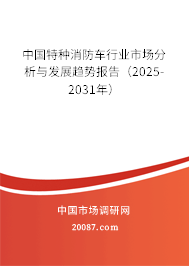 中国特种消防车行业市场分析与发展趋势报告（2025-2031年）

中国市场调研网

20087.com